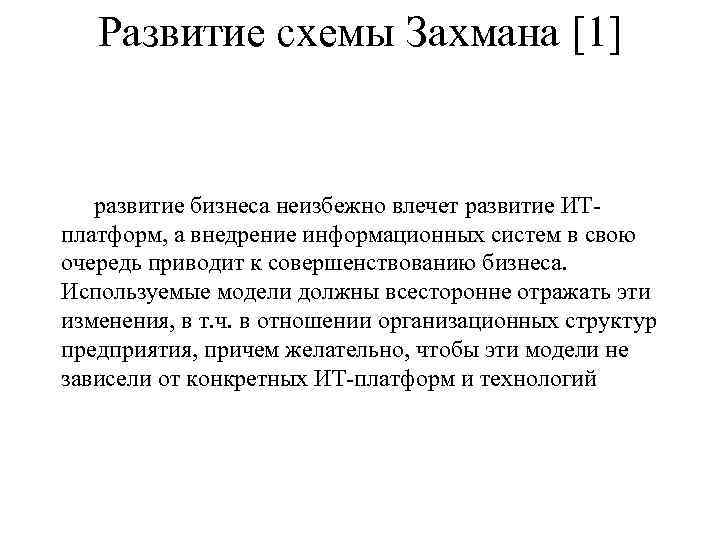 Развитие схемы Захмана [1]

развитие бизнеса неизбежно влечет развитие ИТ-платформ, а внедрение информационных систем в свою очередь приводит к совершенствованию бизнеса. Используемые модели должны всесторонне отражать эти изменения, в т.ч. в отношении организационных структур предприятия, причем желательно, чтобы эти модели не зависели от конкретных ИТ-платформ и технологий